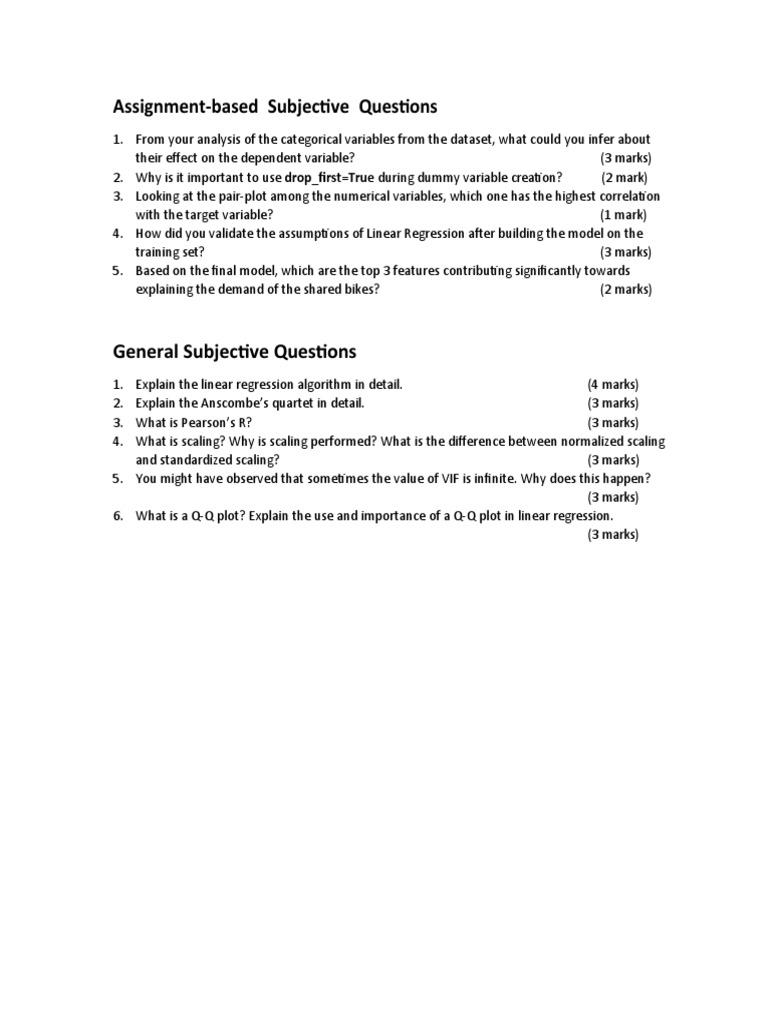 Assignment-based Subjective Questions

1. From your analysis of the categorical variables from the dataset, what could you infer about their effect on the dependent variable? (3 marks)
2. Why is it important to use drop_first=True during dummy variable creation? (2 mark)
3. Looking at the pair-plot among the numerical variables, which one has the highest correlation with the target variable? (1 mark)
4. How did you validate the assumptions of Linear Regression after building the model on the training set? (3 marks)
5. Based on the final model, which are the top 3 features contributing significantly towards explaining the demand of the shared bikes? (2 marks)

General Subjective Questions

1. Explain the linear regression algorithm in detail. (4 marks)
2. Explain the Anscombe's quartet in detail. (3 marks)
3. What is Pearson's R? (3 marks)
4. What is scaling? Why is scaling performed? What is the difference between normalized scaling and standardized scaling? (3 marks)
5. You might have observed that sometimes the value of VIF is infinite. Why does this happen? (3 marks)
6. What is a Q-Q plot? Explain the use and importance of a Q-Q plot in linear regression. (3 marks)